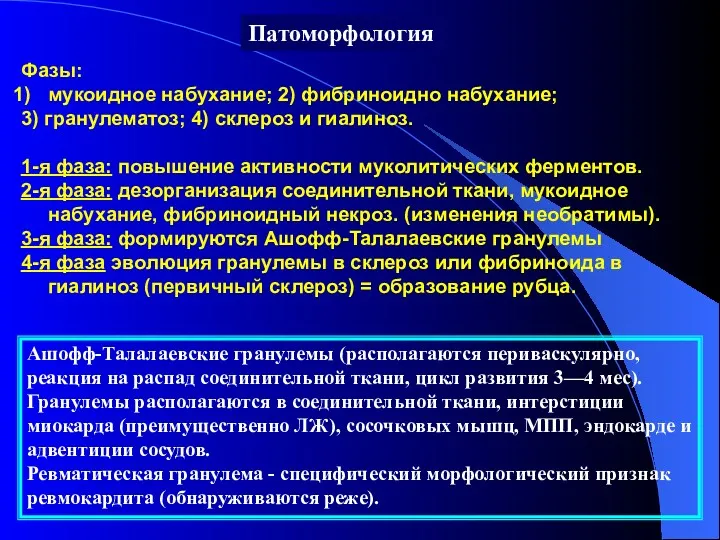 Патоморфология

Фазы:
1) мукоидное набухание; 2) фибриноидно набухание;
3) гранулематоз; 4) склероз и гиалиноз.

1-я фаза: повышение активности муколитических ферментов.
2-я фаза: дезорганизация соединительной ткани, мукоидное набухание, фибриноидный некроз. (изменения необратимы).
3-я фаза: формируются Ашофф-Талалаевские гранулемы
4-я фаза эволюция гранулемы в склероз или фибриноида в гиалиноз (первичный склероз) = образование рубца.

Ашофф-Талалаевские гранулемы (располагаются периваскулярно, реакция на распад соединительной ткани, цикл развития 3—4 мес). Гранулемы располагаются в соединительной ткани, интерстиции миокарда (преимущественно ЛЖ), сосочковых мышц, МПП, эндокарде и адвентиции сосудов.
Ревматическая гранулема - специфический морфологический признак ревмокардита (обнаруживаются реже).